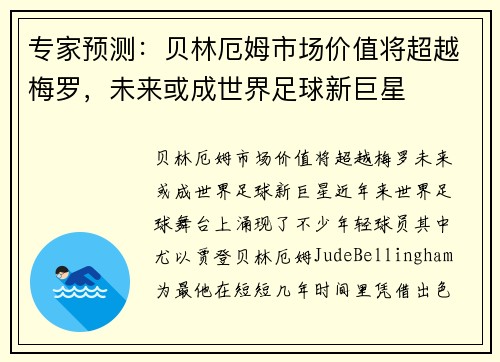 专家预测：贝林厄姆市场价值将超越梅罗，未来或成世界足球新巨星

贝林厄姆市场价值将超越梅罗未来或成世界足球新巨星近年来世界足球舞台上涌现了不少年轻球员其中尤以贾登贝林厄姆JudeBellingham为最他在短短几年时间里凭借出色